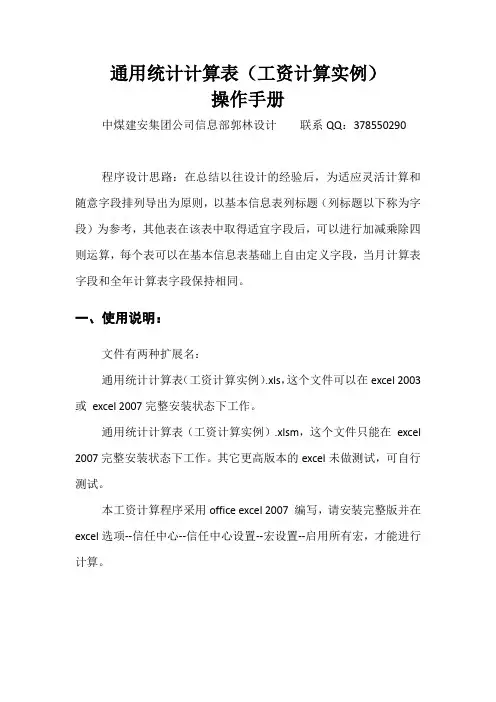 通用统计计算表（工资计算实例）
操作手册

中煤建安集团公司信息部郭林设计　　联系 QQ：378550290

程序设计思路：在总结以往设计的经验后，为适应灵活计算和随意字段排列导出为原则，以基本信息表列标题（列标题以下称为字段）为参考，其他表在该表中取得适宜字段后，可以进行加减乘除四则运算，每个表可以在基本信息表基础上自由定义字段，当月计算表字段和全年计算表字段保持相同。

一、使用说明：

文件有两种扩展名：

通用统计计算表（工资计算实例）.xls，这个文件可以在 excel 2003 或 excel 2007 完整安装状态下工作。

通用统计计算表（工资计算实例）.xlsm，这个文件只能在 excel 2007 完整安装状态下工作。其它更高版本的 excel 未做测试，可自行测试。

本工资计算程序采用 office excel 2007 编写，请安装完整版并在 excel 选项--信任中心--信任中心设置--宏设置--启用所有宏，才能进行计算。